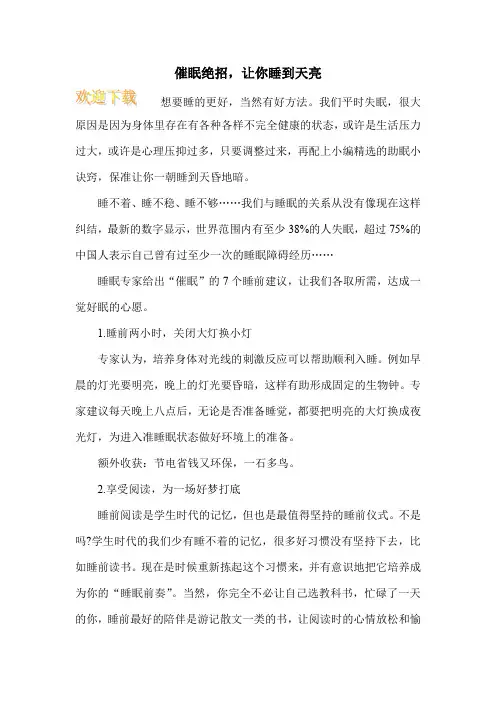 催眠绝招，让你睡到天亮

欢迎下载

想要睡的更好，当然有好方法。我们平时失眠，很大原因是因为身体里存在有各种各样不完全健康的状态，或许是生活压力过大，或许是心理压抑过多，只要调整过来，再配上小编精选的助眠小诀窍，保准让你一朝睡到天昏地暗。

睡不着、睡不稳、睡不够……我们与睡眠的关系从没有像现在这样纠结，最新的数字显示，世界范围内有至少 38%的人失眠，超过 75%的中国人表示自己曾有过至少一次的睡眠障碍经历……

睡眠专家给出“催眠”的 7 个睡前建议，让我们各取所需，达成一觉好眠的心愿。

1.睡前两小时，关闭大灯换小灯

专家认为，培养身体对光线的刺激反应可以帮助顺利入睡。例如早晨的灯光要明亮，晚上的灯光要昏暗，这样有助形成固定的生物钟。专家建议每天晚上八点后，无论是否准备睡觉，都要把明亮的大灯换成夜光灯，为进入准睡眠状态做好环境上的准备。

额外收获：节电省钱又环保，一石多鸟。

2.享受阅读，为一场好梦打底

睡前阅读是学生时代的记忆，但也是最值得坚持的睡前仪式。不是吗?学生时代的我们少有睡不着的记忆，很多好习惯没有坚持下去，比如睡前读书。现在是时候重新拣起这个习惯来，并有意识地把它培养成为你的“睡眠前奏”。当然，你完全不必让自己选教科书，忙碌了一天的你，睡前最好的陪伴是游记散文一类的书，让阅读时的心情放松和愉